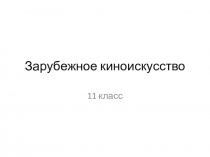 Зарубежное киноискусство

11 класс